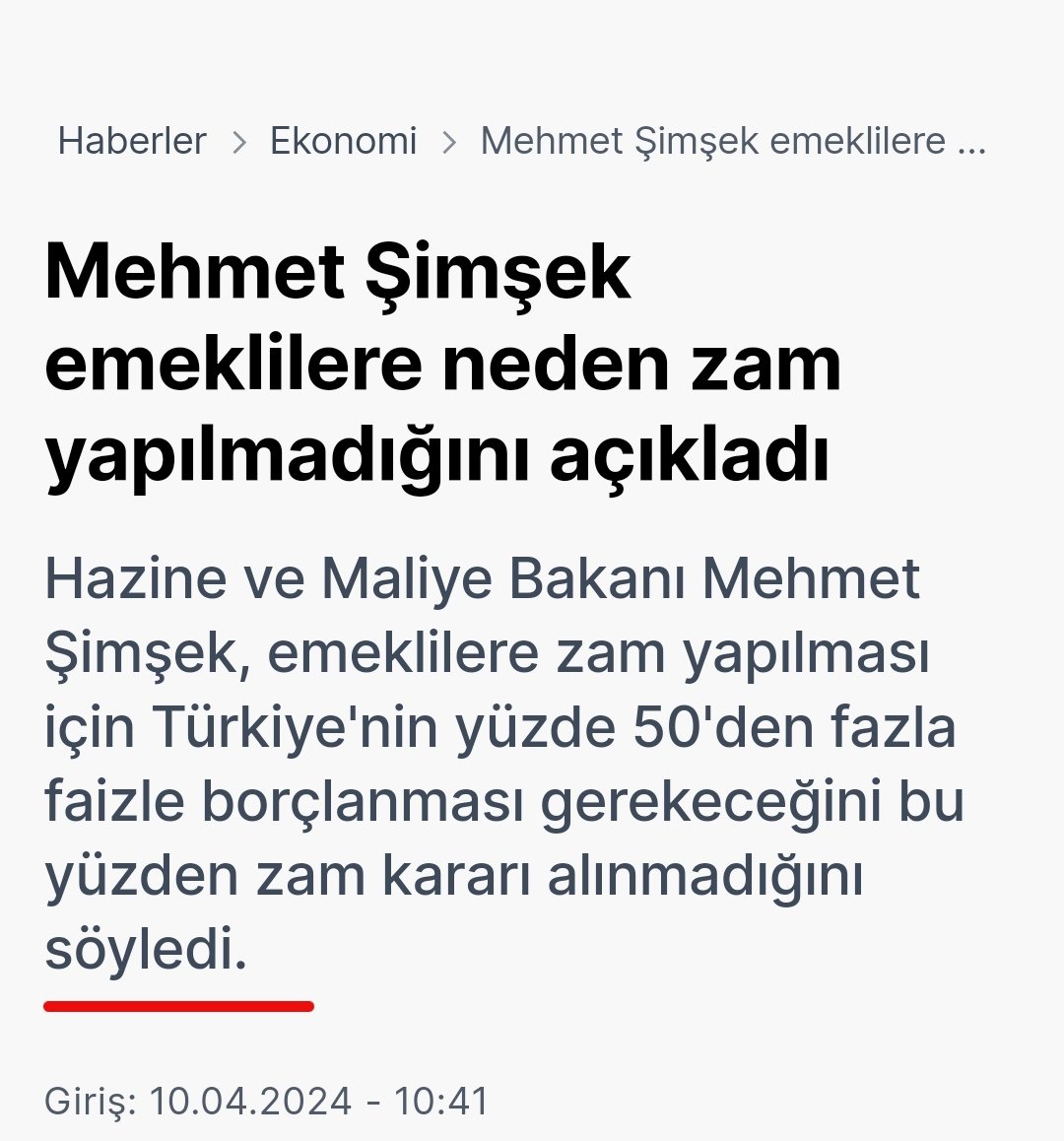 Haberler > Ekonomi > Mehmet Şimşek emeklilere ...

Mehmet Şimşek emeklilere neden zam yapılmadığını açıkladı

Hazine ve Maliye Bakanı Mehmet Şimşek, emeklilere zam yapılması için Türkiye'nin yüzde 50'den fazla faizle borçlanması gerekeceğini bu yüzden zam kararı alınmadığını söyledi.

Giriş: 10.04.2024 - 10:41